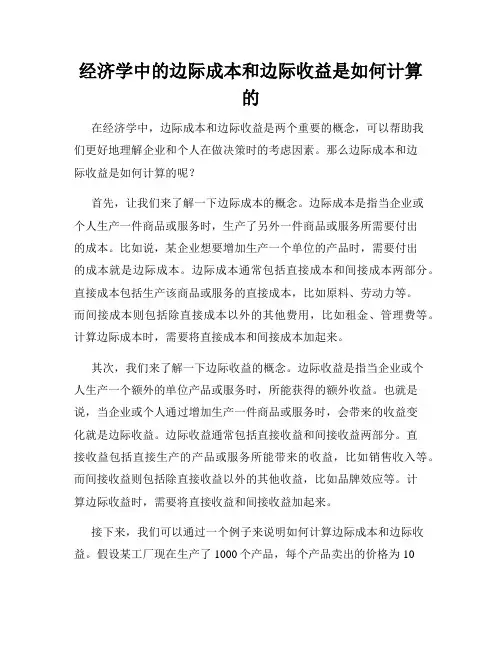 经济学中的边际成本和边际收益是如何计算的

在经济学中，边际成本和边际收益是两个重要的概念，可以帮助我们更好地理解企业和个人在做决策时的考虑因素。那么边际成本和边际收益是如何计算的呢？

首先，让我们来了解一下边际成本的概念。边际成本是指当企业或个人生产一件商品或服务时，生产了另外一件商品或服务所需要付出的成本。比如说，某企业想要增加生产一个单位的产品时，需要付出的成本就是边际成本。边际成本通常包括直接成本和间接成本两部分。直接成本包括生产该商品或服务的直接成本，比如原料、劳动力等。而间接成本则包括除直接成本以外的其他费用，比如租金、管理费等。计算边际成本时，需要将直接成本和间接成本加起来。

其次，我们来了解一下边际收益的概念。边际收益是指当企业或个人生产一个额外的单位产品或服务时，所能获得的额外收益。也就是说，当企业或个人通过增加生产一件商品或服务时，会带来的收益变化就是边际收益。边际收益通常包括直接收益和间接收益两部分。直接收益包括直接生产的产品或服务所能带来的收益，比如销售收入等。而间接收益则包括除直接收益以外的其他收益，比如品牌效应等。计算边际收益时，需要将直接收益和间接收益加起来。

接下来，我们可以通过一个例子来说明如何计算边际成本和边际收益。假设某工厂现在生产了 1000 个产品，每个产品卖出的价格为 10